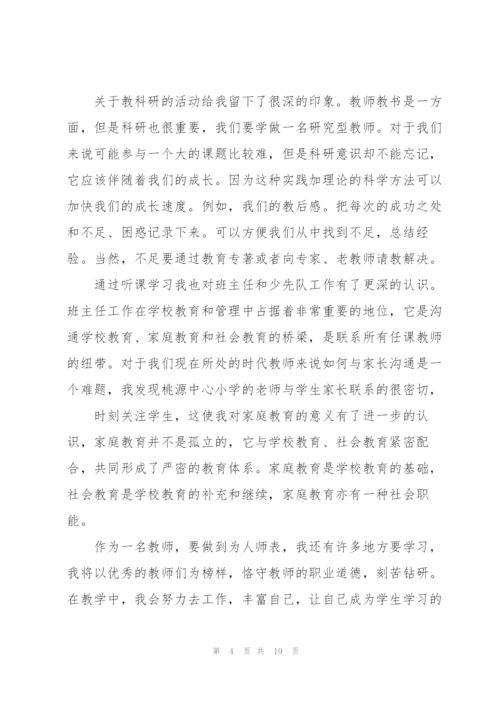 关于教科研的活动给我留下了很深的印象。教师教书是一方面，但是科研也很重要，我们要学做一名研究型教师。对于我们来说可能参与一个大的课题比较难，但是科研意识却不能忘记，它应该伴随着我们的成长。因为这种实践加理论的科学方法可以加快我们的成长速度。例如，我们的教后感。把每次的成功之处和不足、困惑记录下来。可以方便我们从中找到不足，总结经验。当然，不足要通过教育专著或者向专家、老教师请教解决。

通过听课学习我也对班主任和少先队工作有了更深的认识。班主任工作在学校教育和管理中占据着非常重要的地位，它是沟通学校教育、家庭教育和社会教育的桥梁，是联系所有任课教师的纽带。对于我们现在所处的时代教师来说如何与家长沟通是一个难题，我发现桃源中心小学的老师与学生家长联系的很密切，

时刻关注学生，这使我对家庭教育的意义有了进一步的认识，家庭教育并不是孤立的，它与学校教育、社会教育紧密配合，共同形成了严密的教育体系。家庭教育是学校教育的基础，社会教育是学校教育的补充和继续，家庭教育亦有一种社会职能。

作为一名教师，要做到为人师表，我还有许多地方要学习，我将以优秀的教师们为榜样，恪守教师的职业道德，刻苦钻研。在教学中，我会努力去工作，丰富自己，让自己成为学生学习的

第 4 页 共 19 页